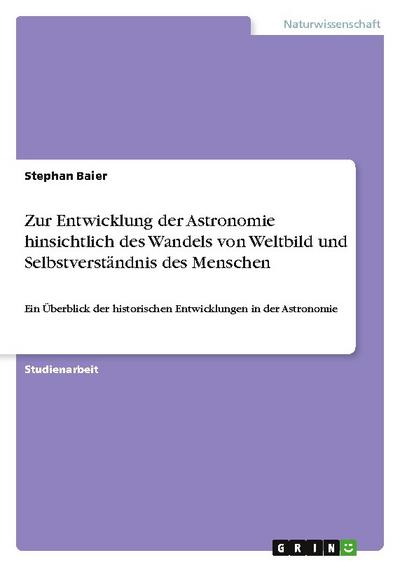 Naturwissenschaft

Stephan Baier

Zur Entwicklung der Astronomie hinsichtlich des Wandels von Weltbild und Selbstverständnis des Menschen

Ein Überblick der historischen Entwicklungen in der Astronomie

Studienarbeit

GRIN